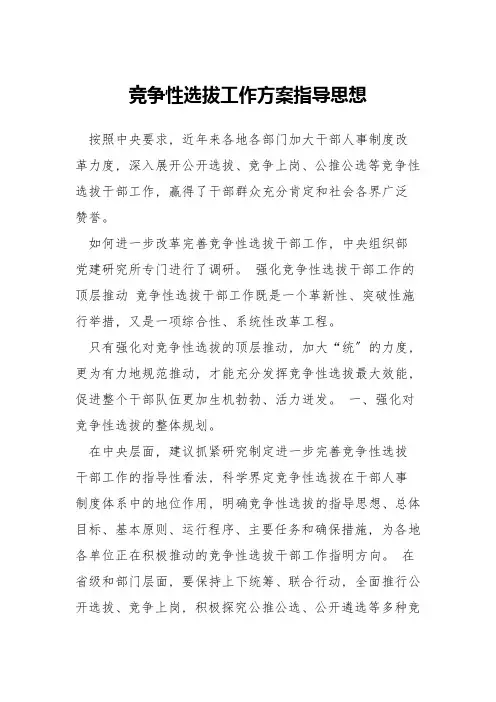 竞争性选拔工作方案指导思想

按照中央要求，近年来各地各部门加大干部人事制度改革力度，深入展开公开选拔、竞争上岗、公推公选等竞争性选拔干部工作，赢得了干部群众充分肯定和社会各界广泛赞誉。

如何进一步改革完善竞争性选拔干部工作，中央组织部党建研究所专门进行了调研。 强化竞争性选拔干部工作的顶层推动 竞争性选拔干部工作既是一个革新性、突破性施行举措，又是一项综合性、系统性改革工程。

只有强化对竞争性选拔的顶层推动，加大“统”的力度，更为有力地规范推动，才能充分发挥竞争性选拔最大效能，促进整个干部队伍更加生机勃勃、活力迸发。 一、强化对竞争性选拔的整体规划。

在中央层面，建议抓紧研究制定进一步完善竞争性选拔干部工作的指导性看法，科学界定竞争性选拔在干部人事制度体系中的地位作用，明确竞争性选拔的指导思想、总体目标、基本原则、运行程序、主要任务和确保措施，为各地各单位正在积极推动的竞争性选拔干部工作指明方向。 在省级和部门层面，要保持上下统筹、联合行动，全面推行公开选拔、竞争上岗，积极探究公推公选、公开遴选等多种竞